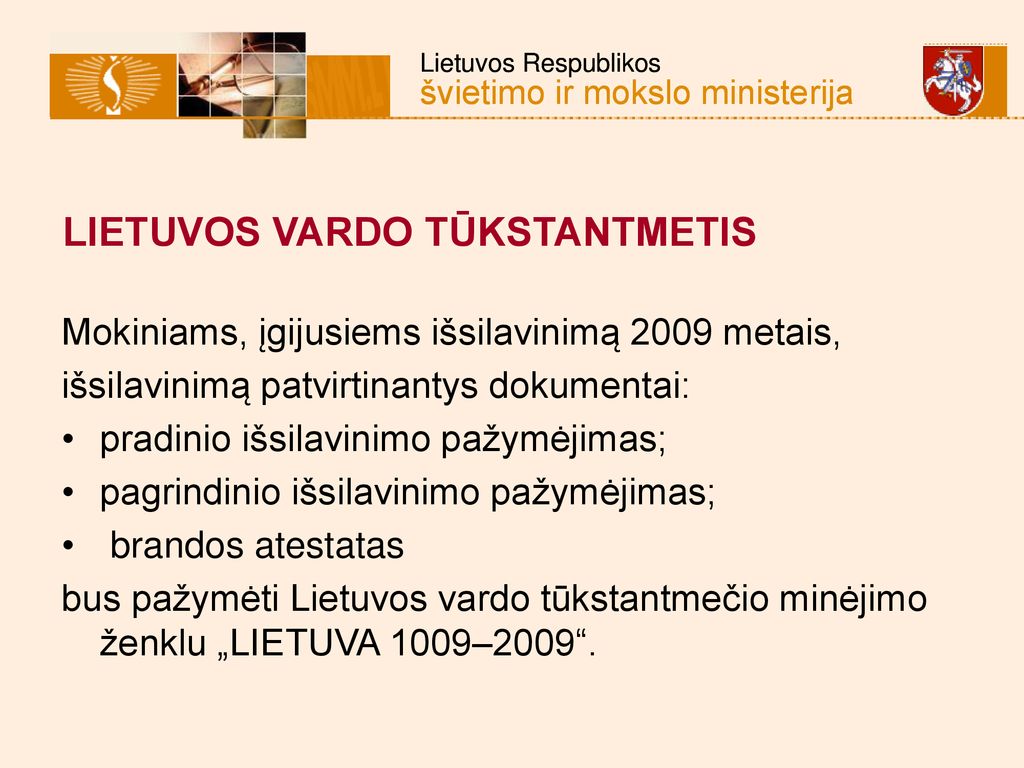 Lietuvos Respublikos
švietimo ir mokslo ministerija

LIETUVOS VARDO TŪKSTANTMETIS

Mokiniams, įgijusiems išsilavinimą 2009 metais, išsilavinimą patvirtinantys dokumentai:
• pradinio išsilavinimo pažymėjimas;
• pagrindinio išsilavinimo pažymėjimas;
• brandos atestatas
bus pažymėti Lietuvos vardo tūkstantmečio minėjimo ženklu „LIETUVA 1009–2009“.